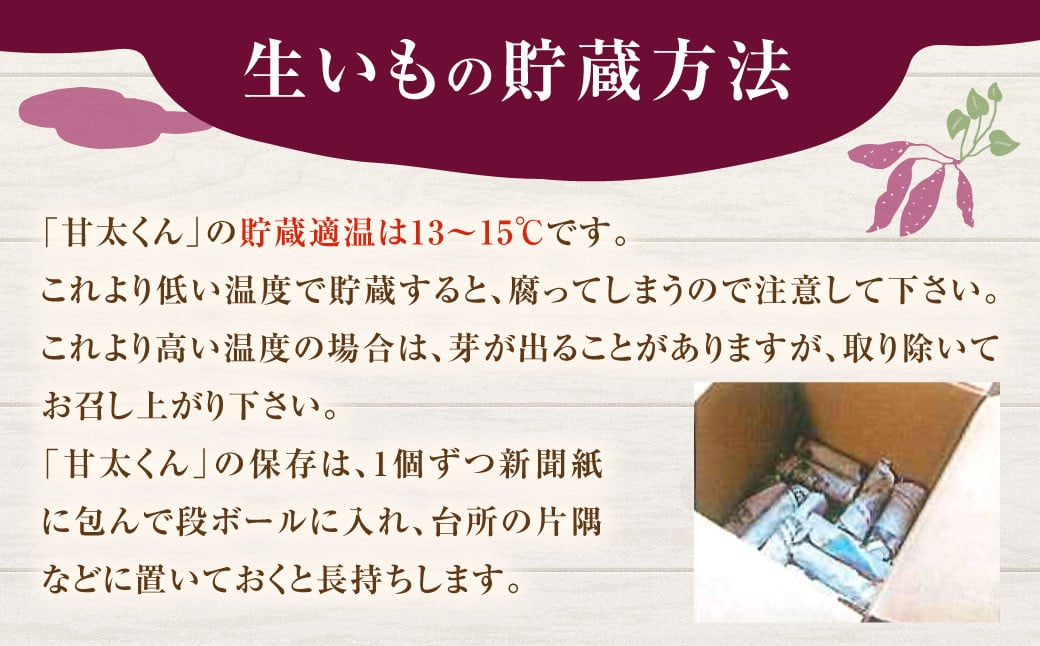 生いもの貯蔵方法

「甘太くん」の貯蔵適温は13～15℃です。
これより低い温度で貯蔵すると、腐ってしまうので注意して下さい。
これより高い温度の場合は、芽が出ることがありますが、取り除いてお召し上がり下さい。
「甘太くん」の保存は、1個ずつ新聞紙に包んで段ボールに入れ、台所の片隅などに置いておくと長持ちします。